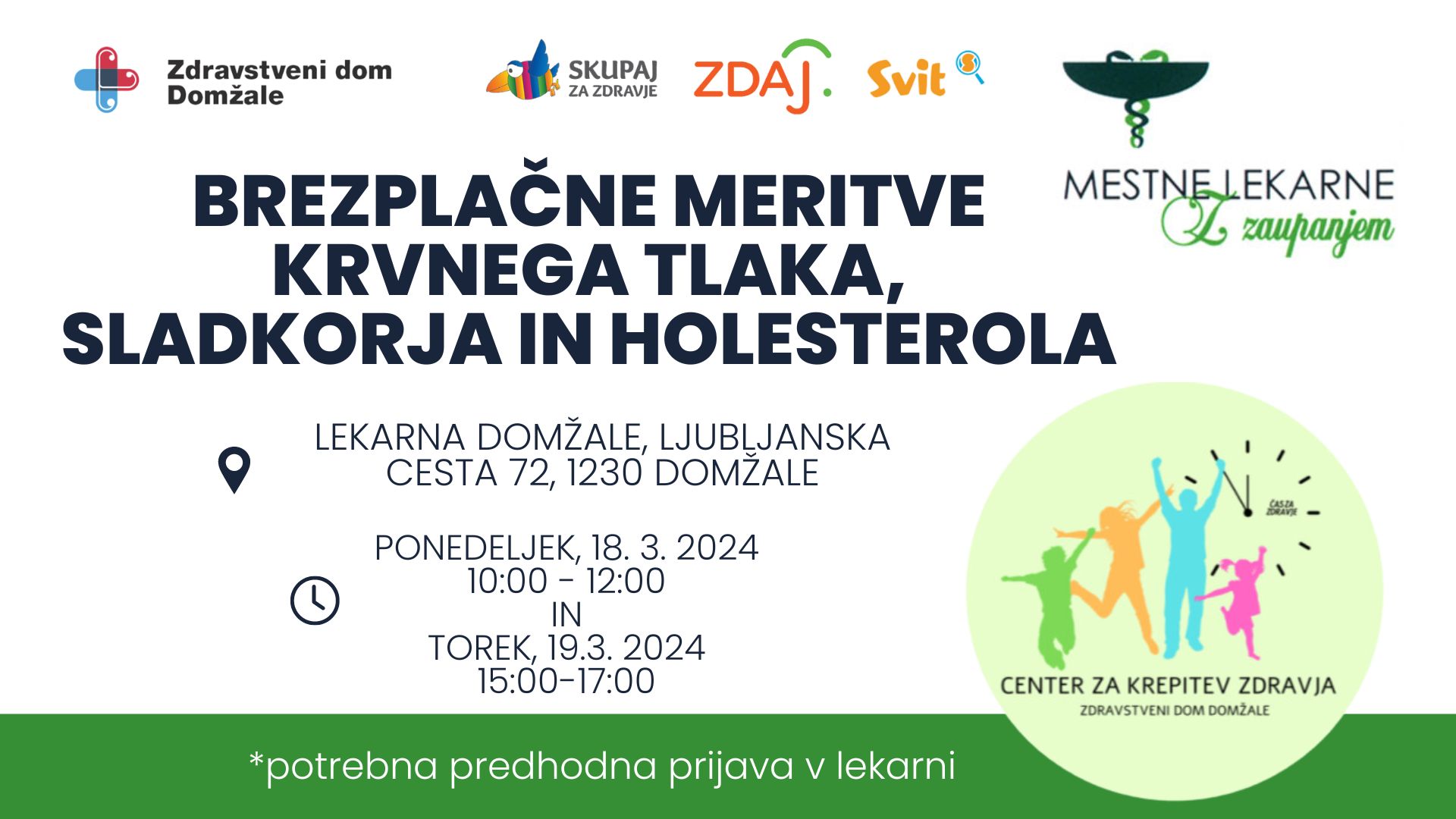 Zdravstveni dom Domžale

SKUPAJ ZA ZDRAVJE

ZDAJ.

Svit

MESTNE LEKARNE
Z zaupanjem

BREZPLAČNE MERITVE KRVNEGA TLAKA, SLADKORJA IN HOLESTEROLA

LEKARNA DOMŽALE, LJUBLJANSKA CESTA 72, 1230 DOMŽALE

PONEDELJEK, 18. 3. 2024
10:00 - 12:00
IN
TOREK, 19.3. 2024
15:00-17:00

ČAS ZA ZDRAVJE

CENTER ZA KREPITEV ZDRAVJA
ZDRAVSTVENI DOM DOMŽALE

*potrebna predhodna prijava v lekarni